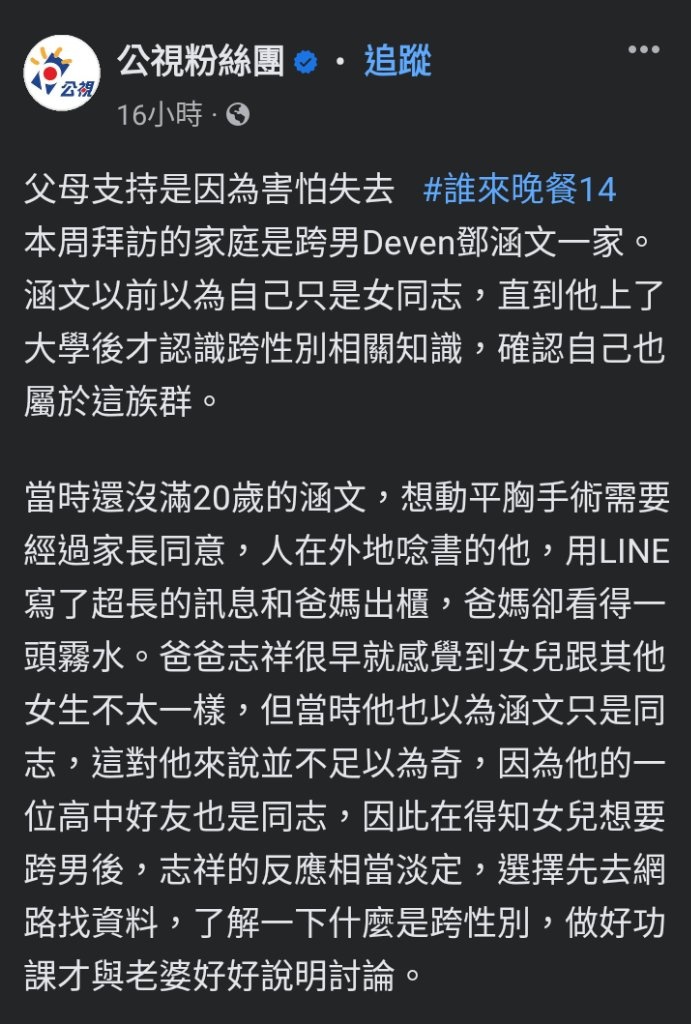 公視

公視粉絲團 · 追蹤
16小時 ·

父母支持是因為害怕失去 #誰來晚餐14
本周拜訪的家庭是跨男Deven鄧涵文一家。涵文以前以為自己只是女同志，直到他上了大學後才認識跨性別相關知識，確認自己也屬於這族群。

當時還沒滿20歲的涵文，想動平胸手術需要經過家長同意，人在外地唸書的他，用LINE寫了超長的訊息和爸媽出櫃，爸媽卻看得一頭霧水。爸爸志祥很早就感覺到女兒跟其他女生不太一樣，但當時他也以為涵文只是同志，這對他來說並不足以為奇，因為他的一位高中好友也是同志，因此在得知女兒想要跨男後，志祥的反應相當淡定，選擇先去網路找資料，了解一下什麼是跨性別，做好功課才與老婆好好說明討論。